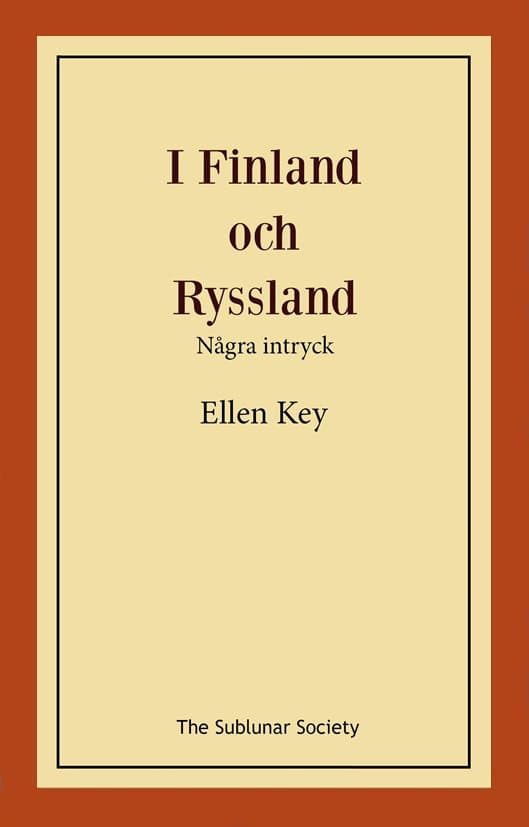 I Finland
och
Ryssland
Några intryck

Ellen Key

The Sublunar Society